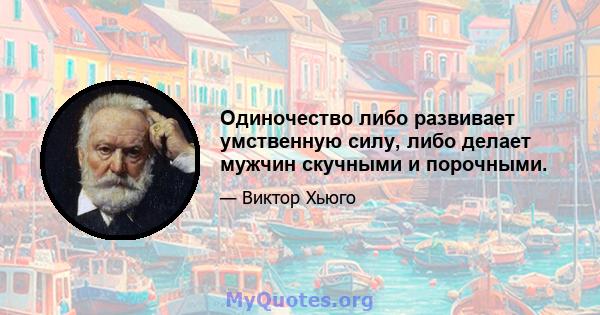 Одиночество либо развивает умственную силу, либо делает мужчин скучными и порочными.

— Виктор Хьюго

MyQuotes.org